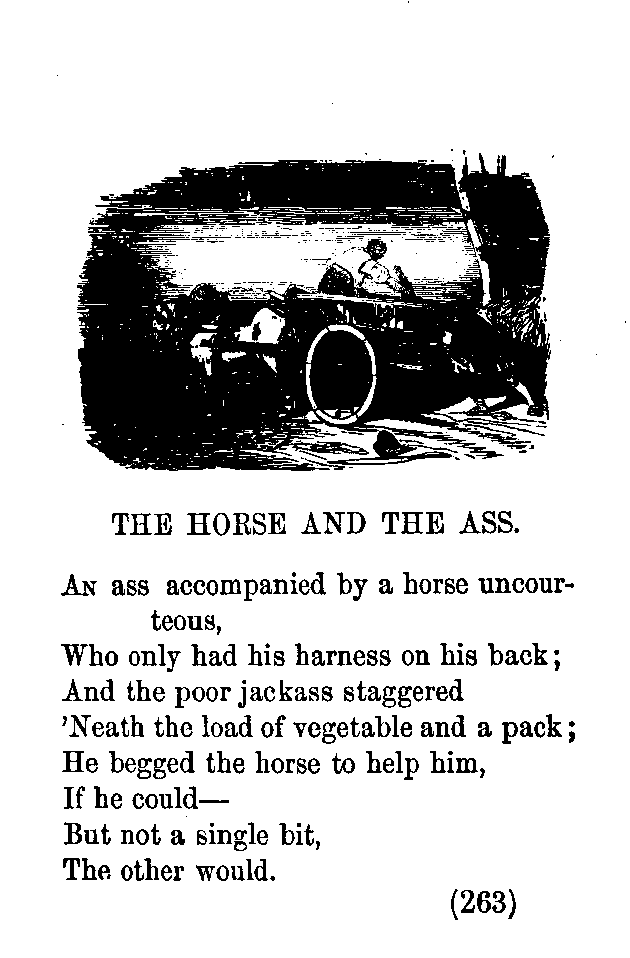 THE HORSE AND THE ASS.

An ass accompanied by a horse uncourteous,
Who only had his harness on his back;
And the poor jackass staggered
'Neath the load of vegetable and a pack;
He begged the horse to help him,
If he could—
But not a single bit,
The other would.

(263)